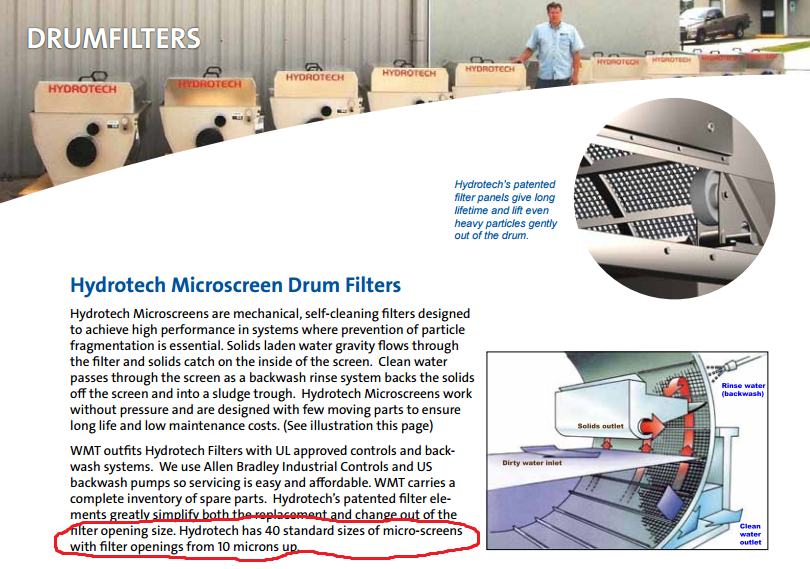 DRUMFILTERS

HYDROTECH

HYDROTECH

HYDROTECH

HYDROTECH

HYDROTECH

HYDROTECH

HYDROTECH

Hydrotech's patented filter panels give long lifetime and lift even heavy particles gently out of the drum.

Hydrotech Microscreen Drum Filters

Hydrotech Microscreens are mechanical, self-cleaning filters designed to achieve high performance in systems where prevention of particle fragmentation is essential. Solids laden water gravity flows through the filter and solids catch on the inside of the screen. Clean water passes through the screen as a backwash rinse system backs the solids off the screen and into a sludge trough. Hydrotech Microscreens work without pressure and are designed with few moving parts to ensure long life and low maintenance costs. (See illustration this page)

WMT outfits Hydrotech Filters with UL approved controls and backwash systems. We use Allen Bradley Industrial Controls and US backwash pumps so servicing is easy and affordable. WMT carries a complete inventory of spare parts. Hydrotech's patented filter elements greatly simplify both the replacement and change out of the filter opening size. Hydrotech has 40 standard sizes of micro-screens with filter openings from 10 microns up.

Rinse water (backwash)

Solids outlet

Dirty water inlet

Clean water outlet